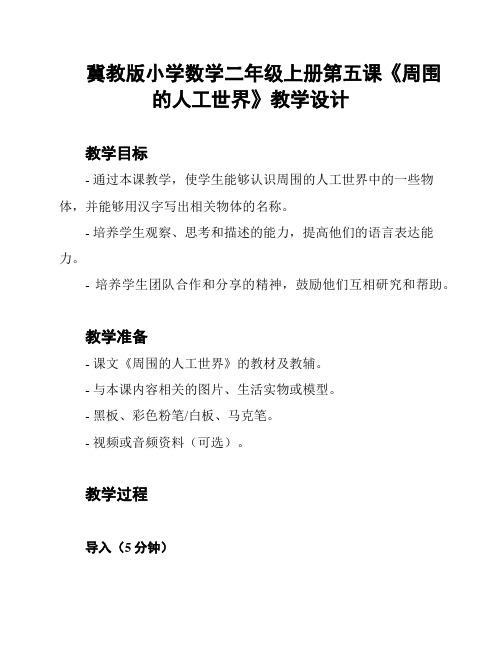 冀教版小学数学二年级上册第五课《周围的人工世界》教学设计

教学目标

- 通过本课教学，使学生能够认识周围的人工世界中的一些物体，并能够用汉字写出相关物体的名称。

- 培养学生观察、思考和描述的能力，提高他们的语言表达能力。

- 培养学生团队合作和分享的精神，鼓励他们互相研究和帮助。

教学准备

- 课文《周围的人工世界》的教材及教辅。

- 与本课内容相关的图片、生活实物或模型。

- 黑板、彩色粉笔/白板、马克笔。

- 视频或音频资料（可选）。

教学过程

导入（5 分钟）